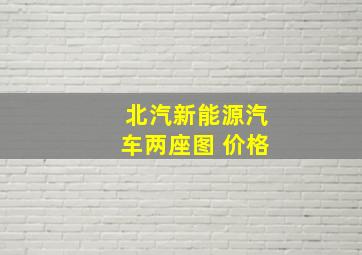 北汽新能源汽车两座图 价格